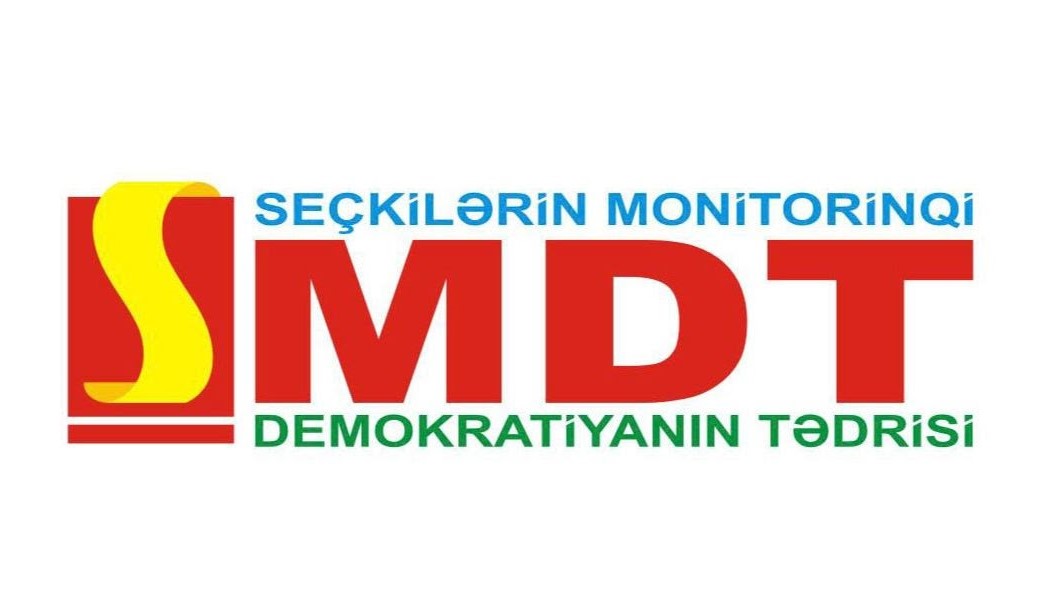 SEÇKİLƏRİN MONİTORİNQİ
SMDT
DEMOKRATİYANIN TƏDRİSİ